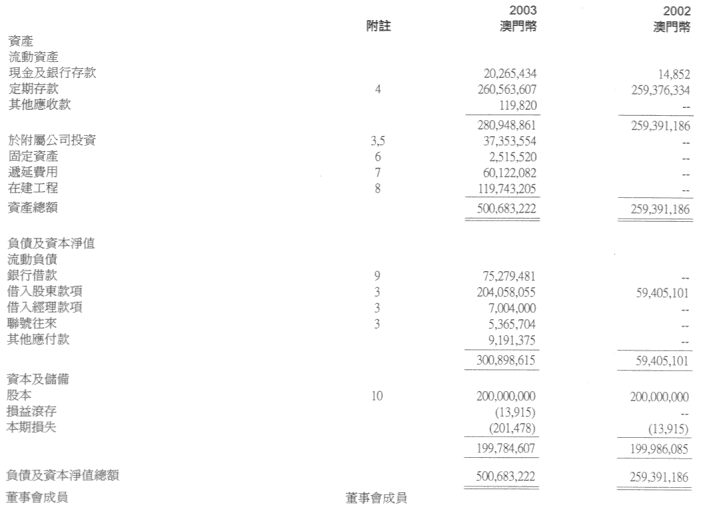 | | 附註 | 2003 澳門幣 | 2002 澳門幣 |
|---|---|---|---|
| 資產 | | | |
| 流動資產 | | | |
| 現金及銀行存款 | | 20,265,434 | 14,852 |
| 定期存款 | 4 | 260,563,607 | 259,376,334 |
| 其他應收款 | | 119,820 | -- |
| | | 280,948,861 | 259,391,186 |
| 於附屬公司投資 | 3,5 | 37,353,554 | -- |
| 固定資產 | 6 | 2,515,520 | -- |
| 遞延費用 | 7 | 60,122,082 | -- |
| 在建工程 | 8 | 119,743,205 | -- |
| 資產總額 | | 500,683,222 | 259,391,186 |
| 負債及資本淨值 | | | |
| 流動負債 | | | |
| 銀行借款 | 9 | 75,279,481 | -- |
| 借入股東款項 | 3 | 204,058,055 | 59,405,101 |
| 借入經理款項 | 3 | 7,004,000 | -- |
| 聯號往來 | 3 | 5,365,704 | -- |
| 其他應付款 | | 9,191,375 | -- |
| | | 300,898,615 | 59,405,101 |
| 資本及儲備 | | | |
| 股本 | 10 | 200,000,000 | 200,000,000 |
| 損益滾存 | | (13,915) | -- |
| 本期損失 | | (201,478) | (13,915) |
| | | 199,784,607 | 199,986,085 |
| 負債及資本淨值總額 | | 500,683,222 | 259,391,186 |

董事會成員　　董事會成員